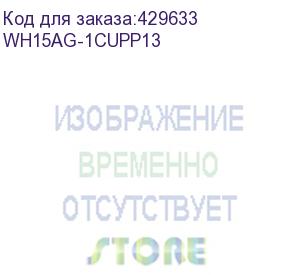 Код для заказа:429633
WH15AG-1CUPP13

ИЗОБРАЖЕНИЕ
ВРЕМЕННО
ОТСУТСТВУЕТ
STORE